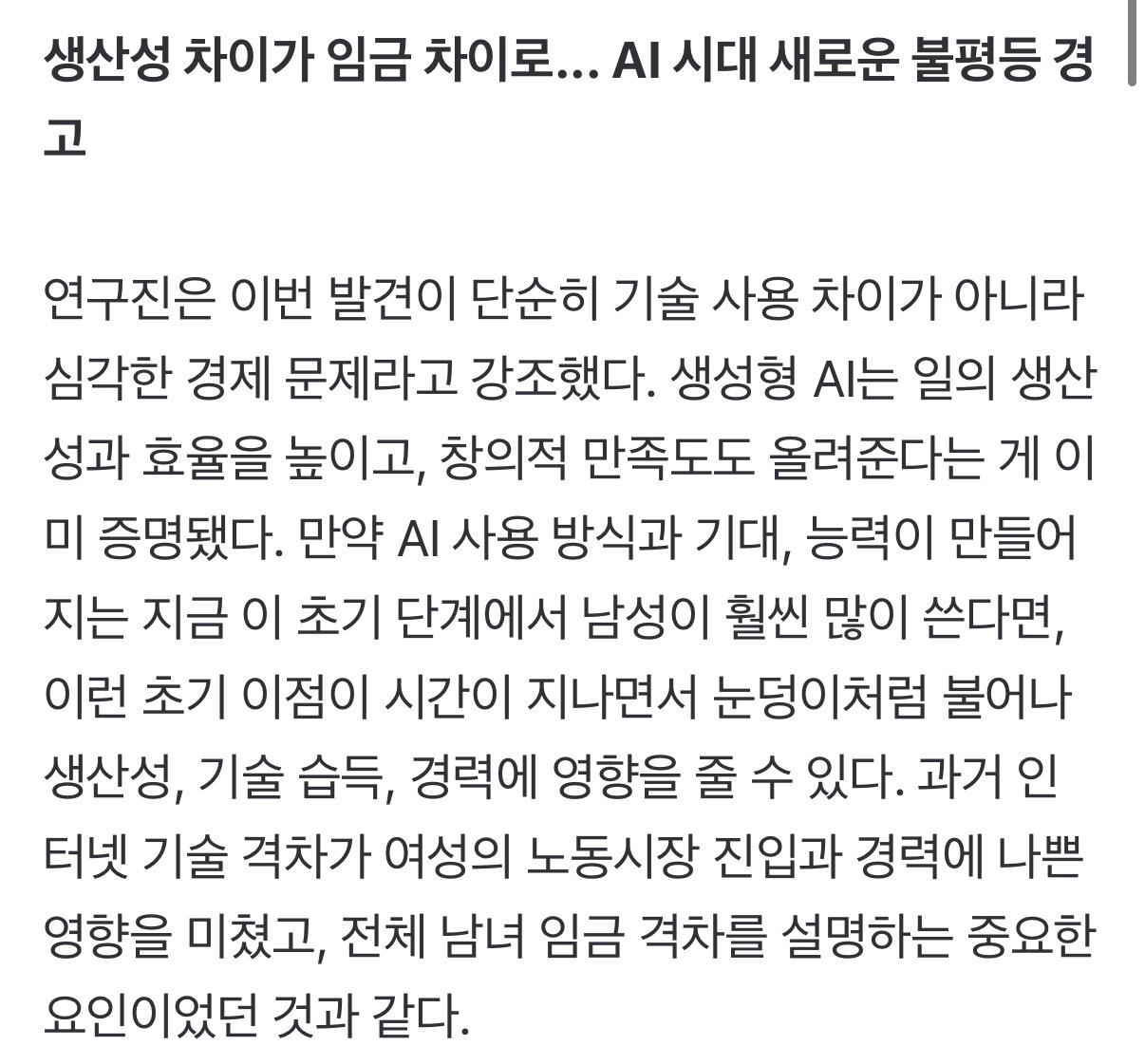 생산성 차이가 임금 차이로... AI 시대 새로운 불평등 경고

연구진은 이번 발견이 단순히 기술 사용 차이가 아니라 심각한 경제 문제라고 강조했다. 생성형 AI는 일의 생산성과 효율을 높이고, 창의적 만족도도 올려준다는 게 이미 증명됐다. 만약 AI 사용 방식과 기대, 능력이 만들어지는 지금 이 초기 단계에서 남성이 훨씬 많이 쓴다면, 이런 초기 이점이 시간이 지나면서 눈덩이처럼 불어나 생산성, 기술 습득, 경력에 영향을 줄 수 있다. 과거 인터넷 기술 격차가 여성의 노동시장 진입과 경력에 나쁜 영향을 미쳤고, 전체 남녀 임금 격차를 설명하는 중요한 요인이었던 것과 같다.